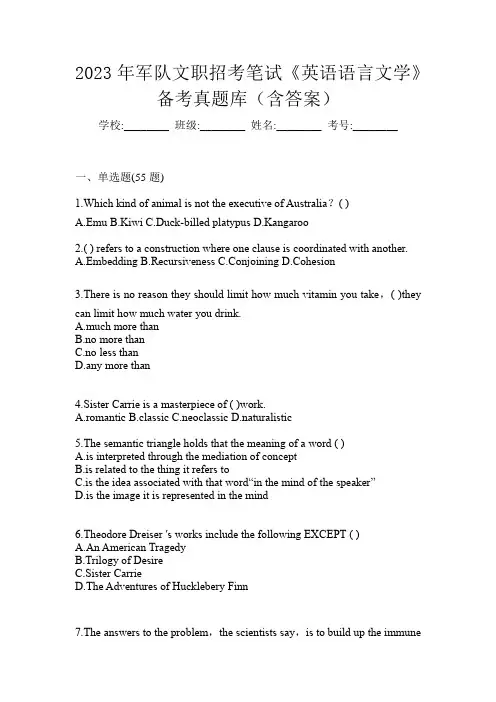 2023 年军队文职招考笔试《英语语言文学》备考真题库（含答案）

学校:________ 班级:________ 姓名:________ 考号:________

一、单选题(55 题)

1.Which kind of animal is not the executive of Australia？( )
A.Emu B.Kiwi C.Duck-billed platypus D.Kangaroo

2.( ) refers to a construction where one clause is coordinated with another.
A.Embedding B.Recursiveness C.Conjoining D.Cohesion

3.There is no reason they should limit how much vitamin you take，( )they can limit how much water you drink.
A.much more than
B.no more than
C.no less than
D.any more than

4.Sister Carrie is a masterpiece of ( )work.
A.romantic B.classic C.neoclassic D.naturalistic

5.The semantic triangle holds that the meaning of a word ( )
A.is interpreted through the mediation of concept
B.is related to the thing it refers to
C.is the idea associated with that word“in the mind of the speaker”
D.is the image it is represented in the mind

6.Theodore Dreiser 's works include the following EXCEPT ( )
A.An American Tragedy
B.Trilogy of Desire
C.Sister Carrie
D.The Adventures of Hucklebery Finn

7.The answers to the problem，the scientists say，is to build up the immune